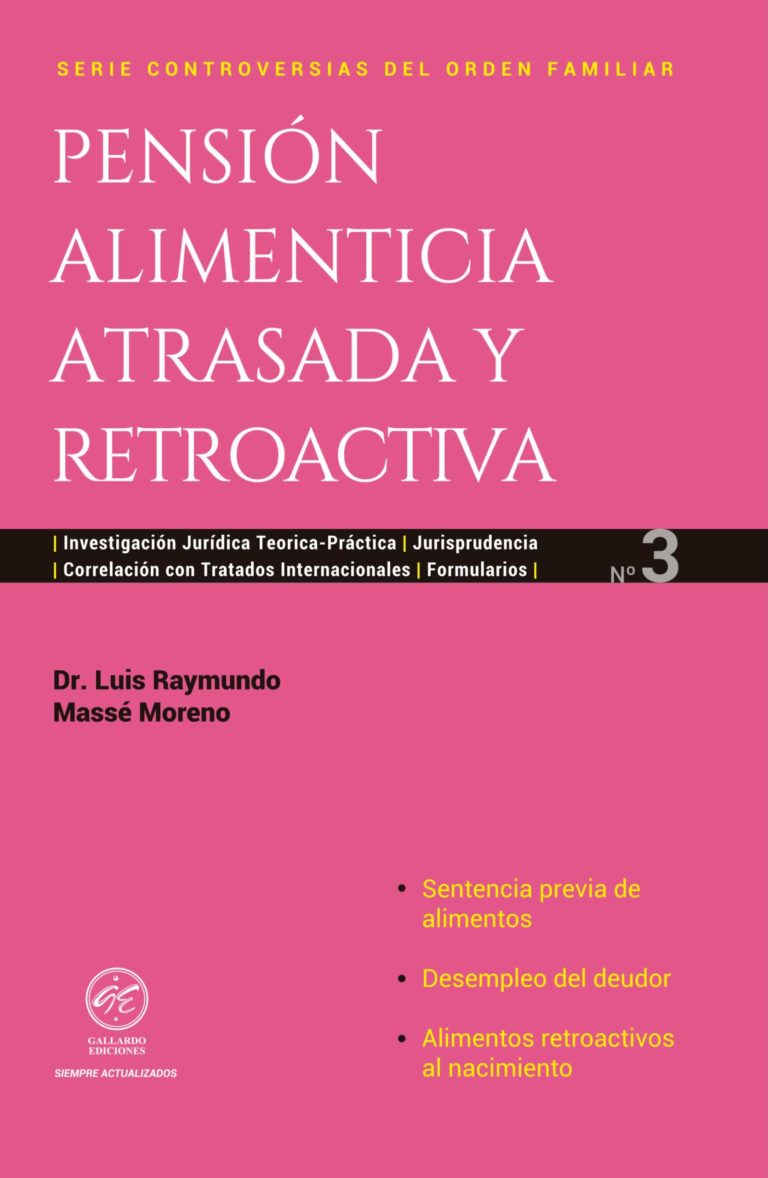 SERIE CONTROVERSIAS DEL ORDEN FAMILIAR

PENSIÓN ALIMENTICIA ATRASADA Y RETROACTIVA

| Investigación Jurídica Teorica-Práctica | Jurisprudencia
| Correlación con Tratados Internacionales | Formularios |

Nº 3

Dr. Luis Raymundo
Massé Moreno

• Sentencia previa de alimentos
• Desempleo del deudor
• Alimentos retroactivos al nacimiento

GE
GALLARDO EDICIONES
SIEMPRE ACTUALIZADOS